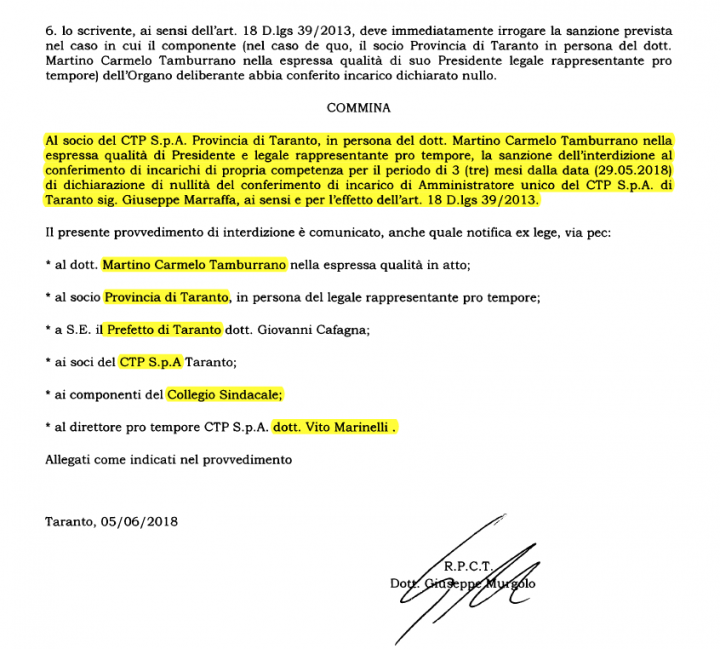 6. lo scrivente, ai sensi dell'art. 18 D.lgs 39/2013, deve immediatamente irrogare la sanzione prevista nel caso in cui il componente (nel caso de quo, il socio Provincia di Taranto in persona del dott. Martino Carmelo Tamburrano nella espressa qualità di suo Presidente legale rappresentante pro tempore) dell'Organo deliberante abbia conferito incarico dichiarato nullo.

COMMINA

Al socio del CTP S.p.A. Provincia di Taranto, in persona del dott. Martino Carmelo Tamburrano nella espressa qualità di Presidente e legale rappresentante pro tempore, la sanzione dell'interdizione al conferimento di incarichi di propria competenza per il periodo di 3 (tre) mesi dalla data (29.05.2018) di dichiarazione di nullità del conferimento di incarico di Amministratore unico del CTP S.p.A. di Taranto sig. Giuseppe Marraffa, ai sensi e per l'effetto dell'art. 18 D.lgs 39/2013.

Il presente provvedimento di interdizione è comunicato, anche quale notifica ex lege, via pec:

* al dott. Martino Carmelo Tamburrano nella espressa qualità in atto;

* al socio Provincia di Taranto, in persona del legale rappresentante pro tempore;

* a S.E. il Prefetto di Taranto dott. Giovanni Cafagna;

* ai soci del CTP S.p.A Taranto;

* ai componenti del Collegio Sindacale;

* al direttore pro tempore CTP S.p.A. dott. Vito Marinelli .

Allegati come indicati nel provvedimento

Taranto, 05/06/2018

R.P.C.T.
Dott. Giuseppe Murgolo